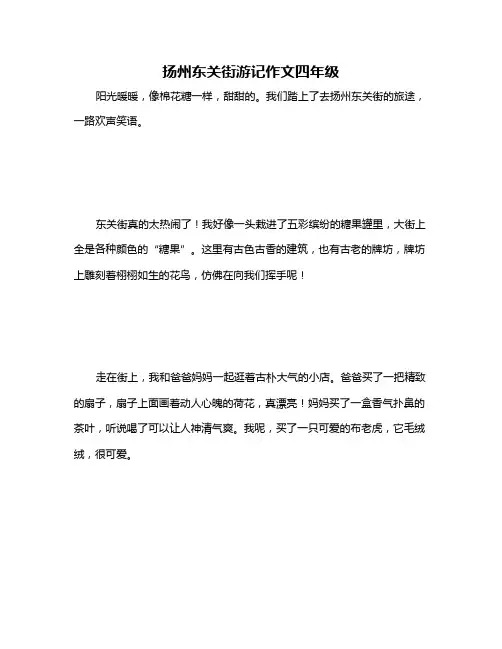 扬州东关街游记作文四年级

阳光暖暖，像棉花糖一样，甜甜的。我们踏上了去扬州东关街的旅途，一路欢声笑语。

东关街真的太热闹了！我好像一头栽进了五彩缤纷的糖果罐里，大街上全是各种颜色的“糖果”。这里有古色古香的建筑，也有古老的牌坊，牌坊上雕刻着栩栩如生的花鸟，仿佛在向我们挥手呢！

走在街上，我和爸爸妈妈一起逛着古朴大气的小店。爸爸买了一把精致的扇子，扇子上面画着动人心魄的荷花，真漂亮！妈妈买了一盒香气扑鼻的茶叶，听说喝了可以让人神清气爽。我呢，买了一只可爱的布老虎，它毛绒绒，很可爱。